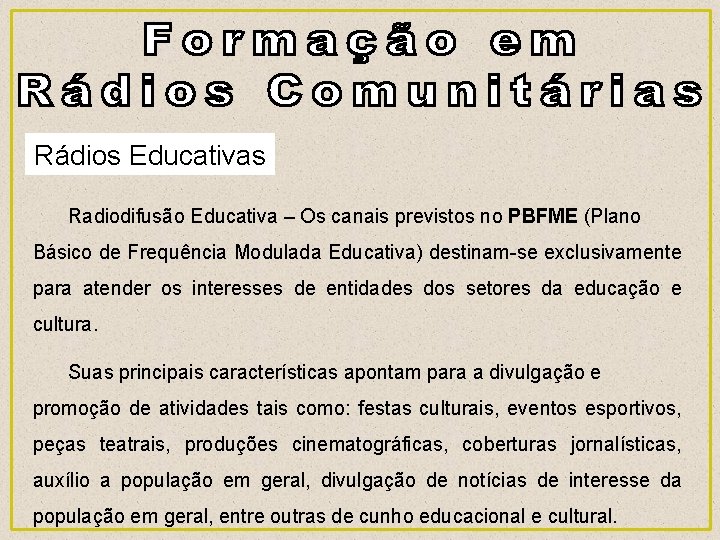 Formação em
Rádios Comunitárias

Rádios Educativas

Radiodifusão Educativa – Os canais previstos no PBFME (Plano Básico de Frequência Modulada Educativa) destinam-se exclusivamente para atender os interesses de entidades dos setores da educação e cultura.

Suas principais características apontam para a divulgação e promoção de atividades tais como: festas culturais, eventos esportivos, peças teatrais, produções cinematográficas, coberturas jornalísticas, auxílio a população em geral, divulgação de notícias de interesse da população em geral, entre outras de cunho educacional e cultural.